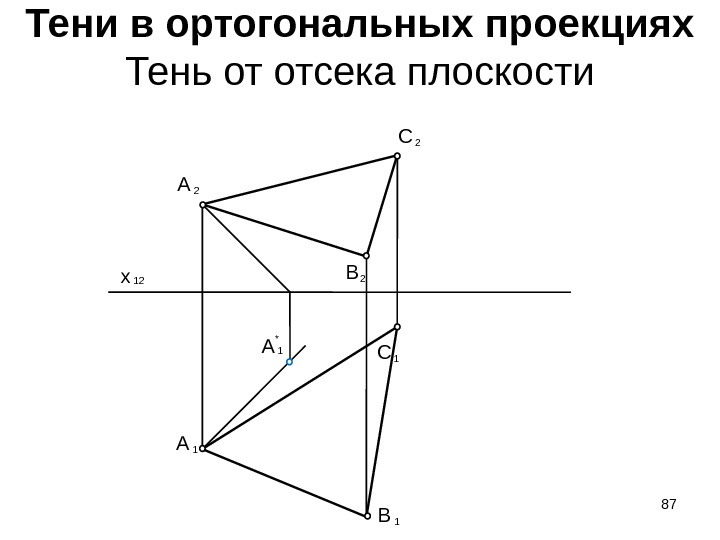 Тени в ортогональных проекциях
Тень от отсека плоскости

$C_2$

$A_2$

$B_2$

$x_{12}$

$A_1^*$

$C_1$

$A_1$

$B_1$

87